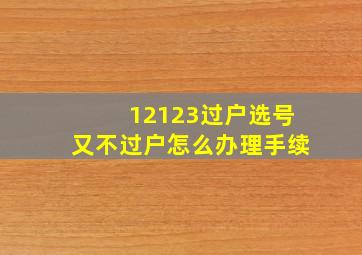 12123过户选号
又不过户怎么办理手续